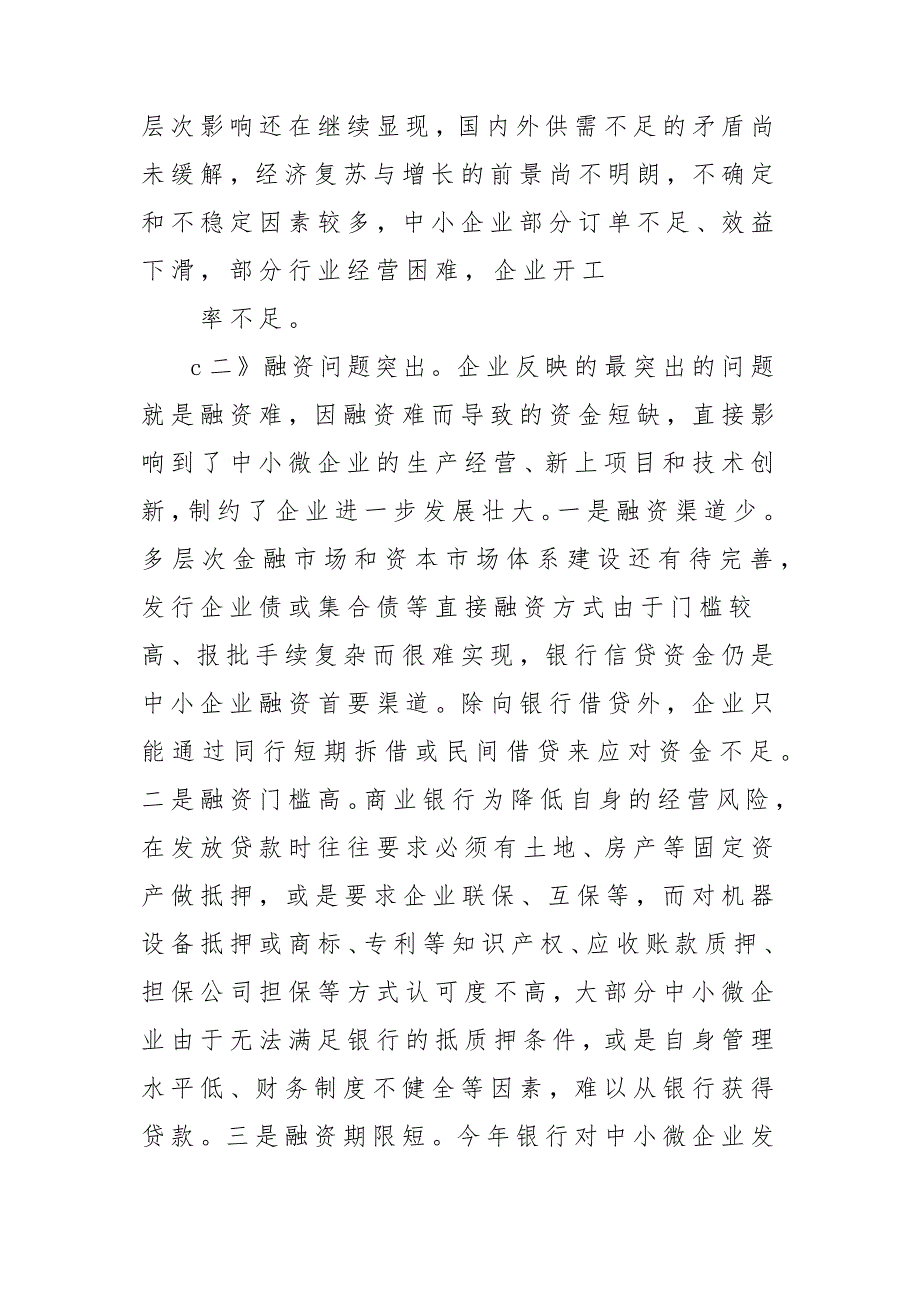 层次影响还在继续显现，国内外供需不足的矛盾尚未缓解，经济复苏与增长的前景尚不明朗，不确定和不稳定因素较多，中小企业部分订单不足、效益下滑，部分行业经营困难，企业开工

率不足。

c二》融资问题突出。企业反映的最突出的问题就是融资难，因融资难而导致的资金短缺，直接影响到了中小微企业的生产经营、新上项目和技术创新，制约了企业进一步发展壮大。一是融资渠道少。多层次金融市场和资本市场体系建设还有待完善，发行企业债或集合债等直接融资方式由于门槛较高、报批手续复杂而很难实现，银行信贷资金仍是中小企业融资首要渠道。除向银行借贷外，企业只能通过同行短期拆借或民间借贷来应对资金不足。二是融资门槛高。商业银行为降低自身的经营风险，在发放贷款时往往要求必须有土地、房产等固定资产做抵押，或是要求企业联保、互保等，而对机器设备抵押或商标、专利等知识产权、应收账款质押、担保公司担保等方式认可度不高，大部分中小微企业由于无法满足银行的抵质押条件，或是自身管理水平低、财务制度不健全等因素，难以从银行获得贷款。三是融资期限短。今年银行对中小微企业发